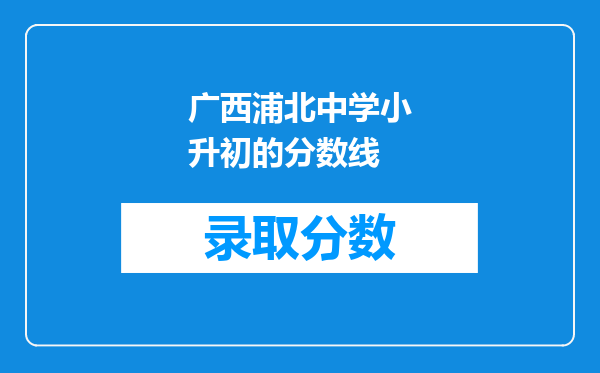 广西浦北中学小升初的分数线

录取分数